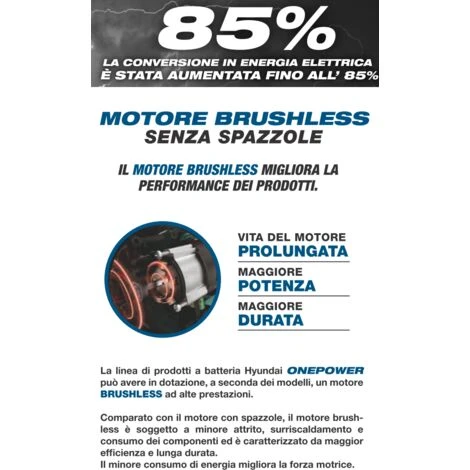 85%

LA CONVERSIONE IN ENERGIA ELETTRICA È STATA AUMENTATA FINO ALL' 85%

MOTORE BRUSHLESS
SENZA SPAZZOLE

IL MOTORE BRUSHLESS MIGLIORA LA PERFORMANCE DEI PRODOTTI.

VITA DEL MOTORE
PROLUNGATA

MAGGIORE
POTENZA

MAGGIORE
DURATA

La linea di prodotti a batteria Hyundai ONEPOWER può avere in dotazione, a seconda dei modelli, un motore BRUSHLESS ad alte prestazioni.

Comparato con il motore con spazzole, il motore brushless è soggetto a minore attrito, surriscaldamento e consumo dei componenti ed è caratterizzato da maggior efficienza e lunga durata.
Il minore consumo di energia migliora la forza motrice.